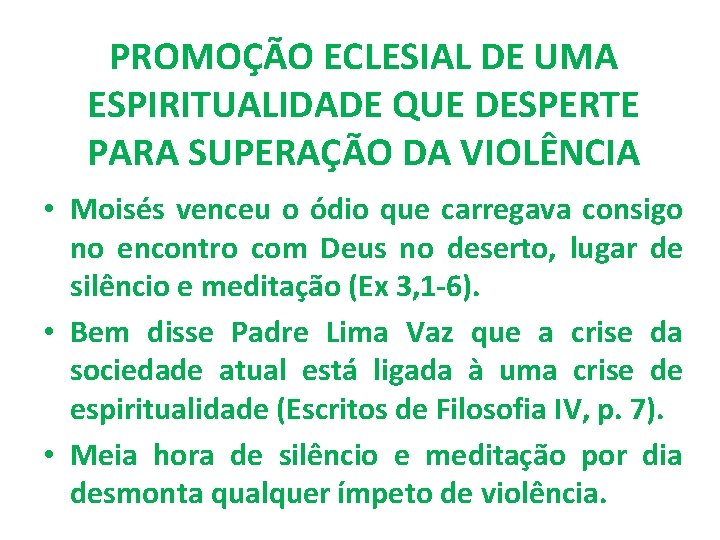 PROMOÇÃO ECLESIAL DE UMA ESPIRITUALIDADE QUE DESPERTE PARA SUPERAÇÃO DA VIOLÊNCIA

• Moisés venceu o ódio que carregava consigo no encontro com Deus no deserto, lugar de silêncio e meditação (Ex 3,1-6).

• Bem disse Padre Lima Vaz que a crise da sociedade atual está ligada à uma crise de espiritualidade (Escritos de Filosofia IV, p. 7).

• Meia hora de silêncio e meditação por dia desmonta qualquer ímpeto de violência.